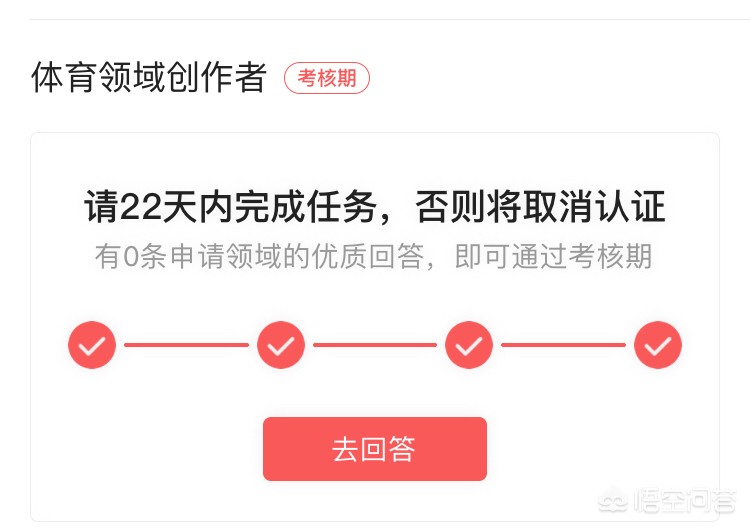 体育领域创作者 考核期

请22天内完成任务，否则将取消认证
有0条申请领域的优质回答，即可通过考核期

去回答

悟空问答